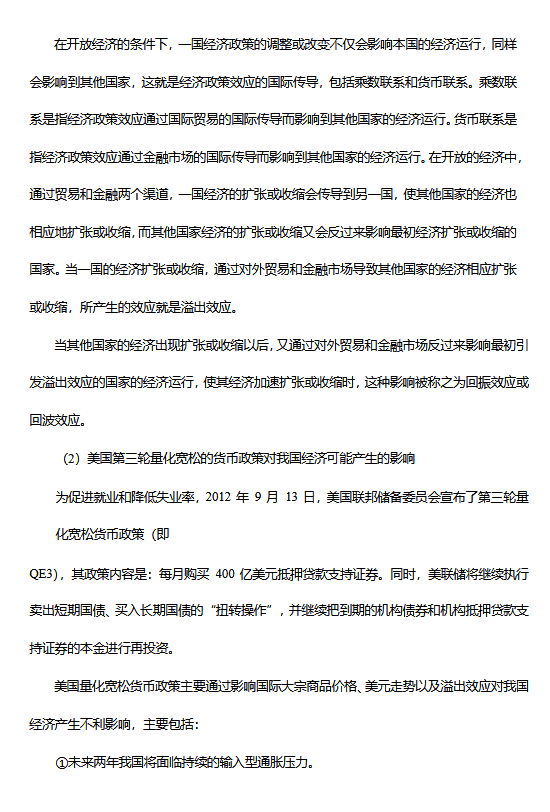 在开放经济的条件下，一国经济政策的调整或改变不仅会影响本国的经济运行，同样会影响到其他国家，这就是经济政策效应的国际传导，包括乘数联系和货币联系。乘数联系是指经济政策效应通过国际贸易的国际传导而影响到其他国家的经济运行。货币联系是指经济政策效应通过金融市场的国际传导而影响到其他国家的经济运行。在开放的经济中，通过贸易和金融两个渠道，一国经济的扩张或收缩会传导到另一国，使其他国家的经济也相应地扩张或收缩，而其他国家经济的扩张或收缩又会反过来影响最初经济扩张或收缩的国家。当一国的经济扩张或收缩，通过对外贸易和金融市场导致其他国家的经济相应扩张或收缩，所产生的效应就是溢出效应。

当其他国家的经济出现扩张或收缩以后，又通过对外贸易和金融市场反过来影响最初引发溢出效应的国家的经济运行，使其经济加速扩张或收缩时，这种影响被称之为回振效应或回波效应。

（2）美国第三轮量化宽松的货币政策对我国经济可能产生的影响

为促进就业和降低失业率，2012 年 9 月 13 日，美国联邦储备委员会宣布了第三轮量化宽松货币政策（即

QE3），其政策内容是：每月购买 400 亿美元抵押贷款支持证券。同时，美联储将继续执行卖出短期国债、买入长期国债的“扭转操作”，并继续把到期的机构债券和机构抵押贷款支持证券的本金进行再投资。

美国量化宽松货币政策主要通过影响国际大宗商品价格、美元走势以及溢出效应对我国经济产生不利影响，主要包括：

①未来两年我国将面临持续的输入型通胀压力。